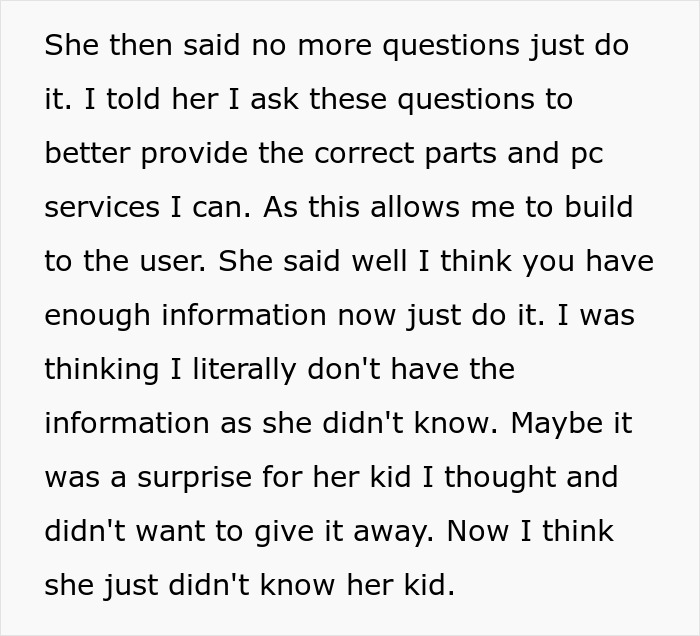 She then said no more questions just do it. I told her I ask these questions to better provide the correct parts and pc services I can. As this allows me to build to the user. She said well I think you have enough information now just do it. I was thinking I literally don't have the information as she didn't know. Maybe it was a surprise for her kid I thought and didn't want to give it away. Now I think she just didn't know her kid.